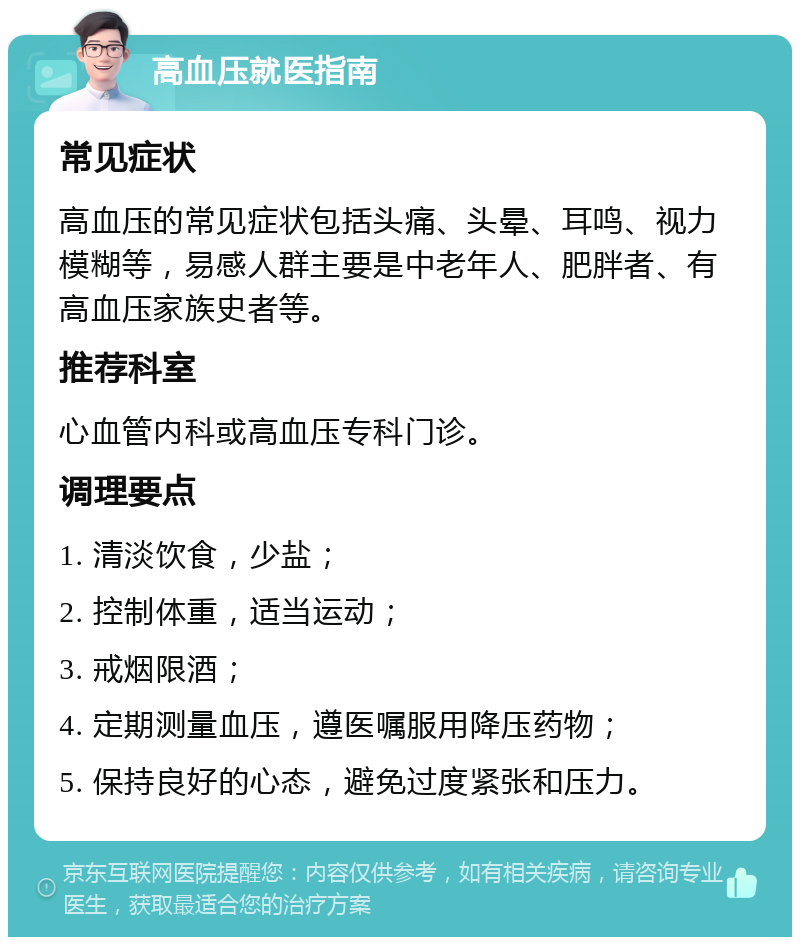 高血压就医指南

常见症状

高血压的常见症状包括头痛、头晕、耳鸣、视力模糊等，易感人群主要是中老年人、肥胖者、有高血压家族史者等。

推荐科室

心血管内科或高血压专科门诊。

调理要点

1. 清淡饮食，少盐；

2. 控制体重，适当运动；

3. 戒烟限酒；

4. 定期测量血压，遵医嘱服用降压药物；

5. 保持良好的心态，避免过度紧张和压力。

京东互联网医院提醒您：内容仅供参考，如有相关疾病，请咨询专业医生，获取最适合您的治疗方案